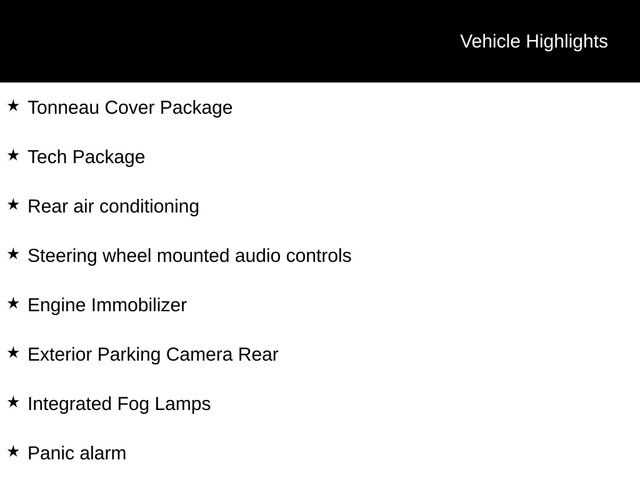 Vehicle Highlights

★ Tonneau Cover Package

★ Tech Package

★ Rear air conditioning

★ Steering wheel mounted audio controls

★ Engine Immobilizer

★ Exterior Parking Camera Rear

★ Integrated Fog Lamps

★ Panic alarm